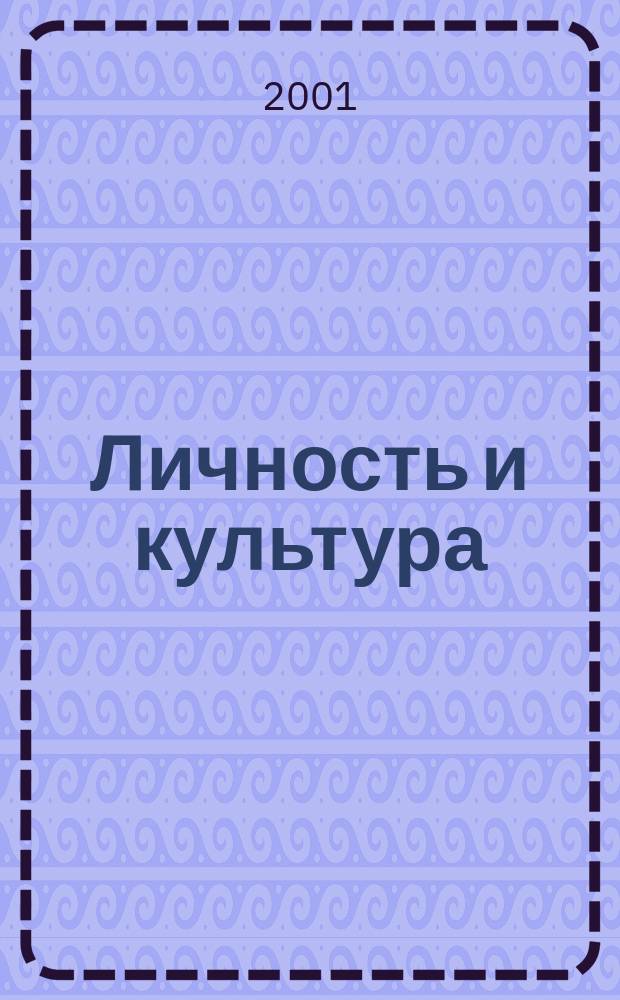 2001

Личность и культура